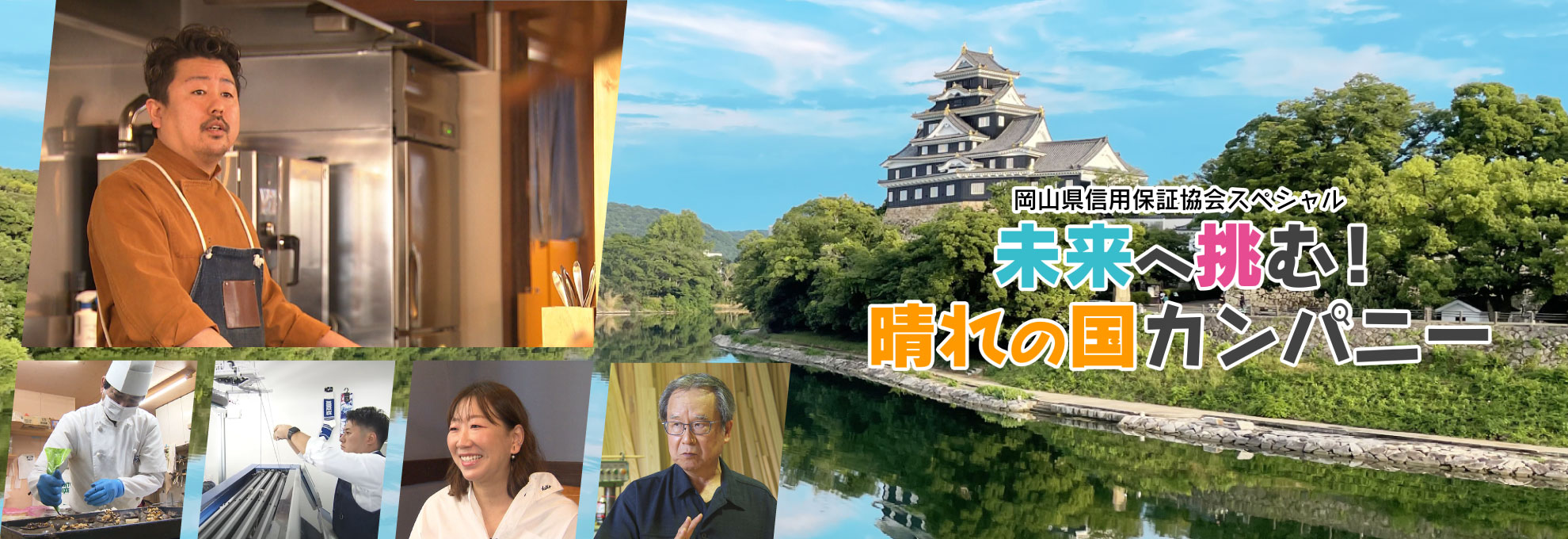 岡山県信用保証協会スペシャル
未来へ挑む！
晴れの国カンパニー